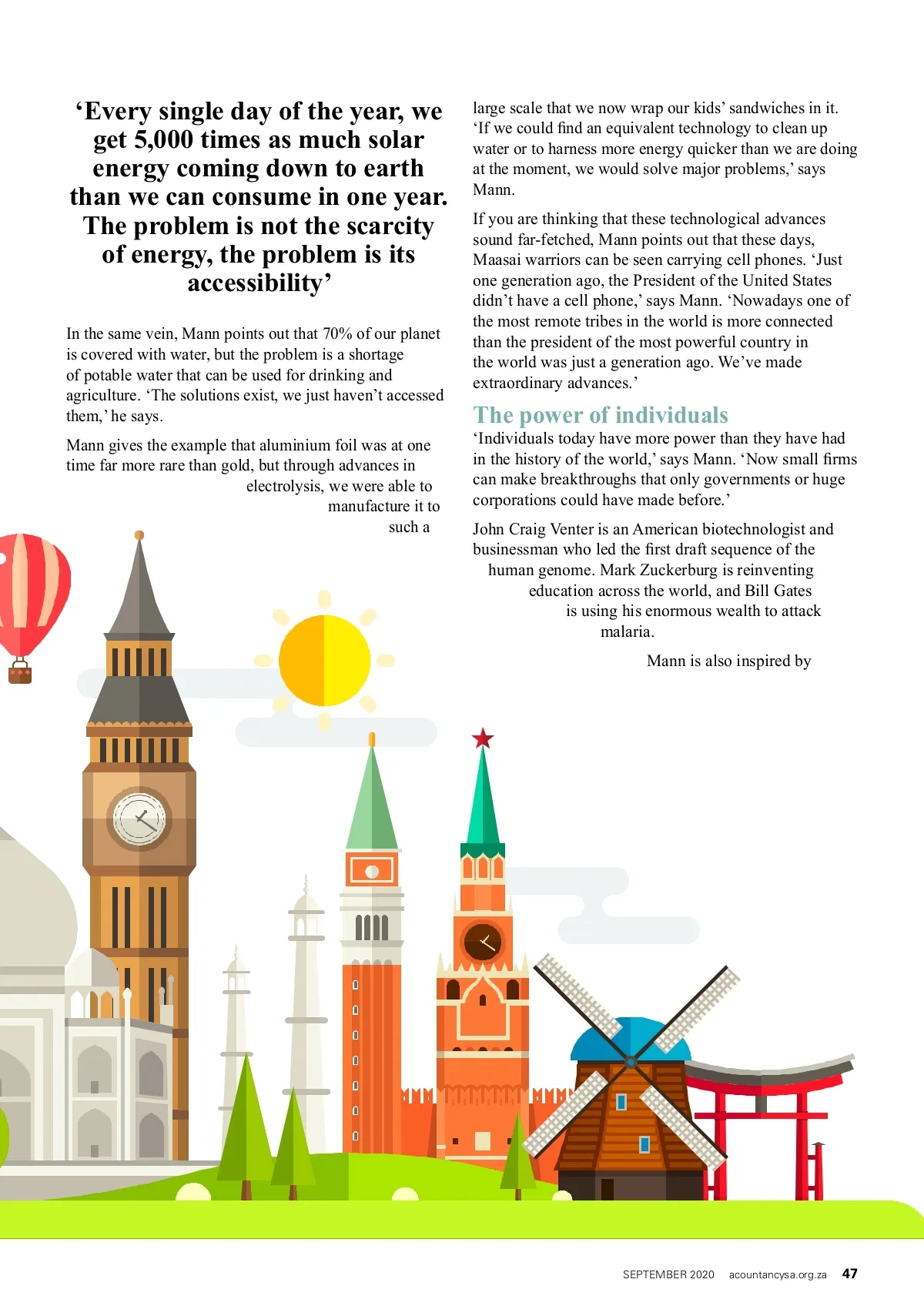 ‘Every single day of the year, we get 5,000 times as much solar energy coming down to earth than we can consume in one year. The problem is not the scarcity of energy, the problem is its accessibility’

In the same vein, Mann points out that 70% of our planet is covered with water, but the problem is a shortage of potable water that can be used for drinking and agriculture. ‘The solutions exist, we just haven’t accessed them,’ he says.

Mann gives the example that aluminium foil was at one time far more rare than gold, but through advances in electrolysis, we were able to manufacture it to such a large scale that we now wrap our kids’ sandwiches in it. ‘If we could find an equivalent technology to clean up water or to harness more energy quicker than we are doing at the moment, we would solve major problems,’ says Mann.

If you are thinking that these technological advances sound far-fetched, Mann points out that these days, Maasai warriors can be seen carrying cell phones. ‘Just one generation ago, the President of the United States didn’t have a cell phone,’ says Mann. ‘Nowadays one of the most remote tribes in the world is more connected than the president of the most powerful country in the world was just a generation ago. We’ve made extraordinary advances.’

The power of individuals

‘Individuals today have more power than they have had in the history of the world,’ says Mann. ‘Now small firms can make breakthroughs that only governments or huge corporations could have made before.’

John Craig Venter is an American biotechnologist and businessman who led the first draft sequence of the human genome. Mark Zuckerburg is reinventing education across the world, and Bill Gates is using his enormous wealth to attack malaria.

Mann is also inspired by

SEPTEMBER 2020 acountancysa.org.za 47